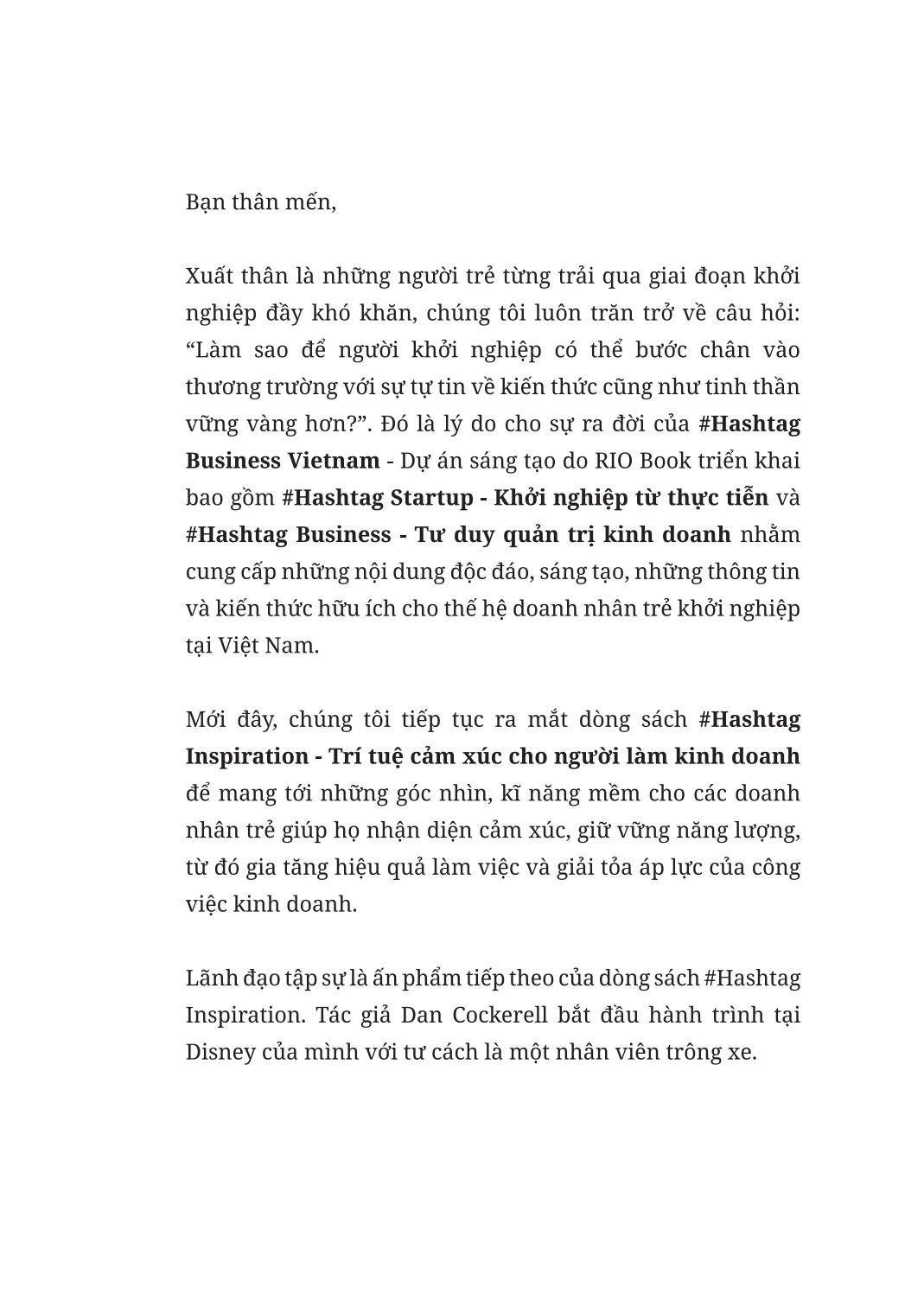 Bạn thân mến,

Xuất thân là những người trẻ từng trải qua giai đoạn khởi nghiệp đầy khó khăn, chúng tôi luôn trăn trở về câu hỏi: “Làm sao để người khởi nghiệp có thể bước chân vào thương trường với sự tự tin về kiến thức cũng như tinh thần vững vàng hơn?”. Đó là lý do cho sự ra đời của #Hashtag Business Vietnam - Dự án sáng tạo do RIO Book triển khai bao gồm #Hashtag Startup - Khởi nghiệp từ thực tiễn và #Hashtag Business - Tư duy quản trị kinh doanh nhằm cung cấp những nội dung độc đáo, sáng tạo, những thông tin và kiến thức hữu ích cho thế hệ doanh nhân trẻ khởi nghiệp tại Việt Nam.

Mới đây, chúng tôi tiếp tục ra mắt dòng sách #Hashtag Inspiration - Trí tuệ cảm xúc cho người làm kinh doanh để mang tới những góc nhìn, kĩ năng mềm cho các doanh nhân trẻ giúp họ nhận diện cảm xúc, giữ vững năng lượng, từ đó gia tăng hiệu quả làm việc và giải tỏa áp lực của công việc kinh doanh.

Lãnh đạo tập sự là ấn phẩm tiếp theo của dòng sách #Hashtag Inspiration. Tác giả Dan Cockerell bắt đầu hành trình tại Disney của mình với tư cách là một nhân viên trông xe.